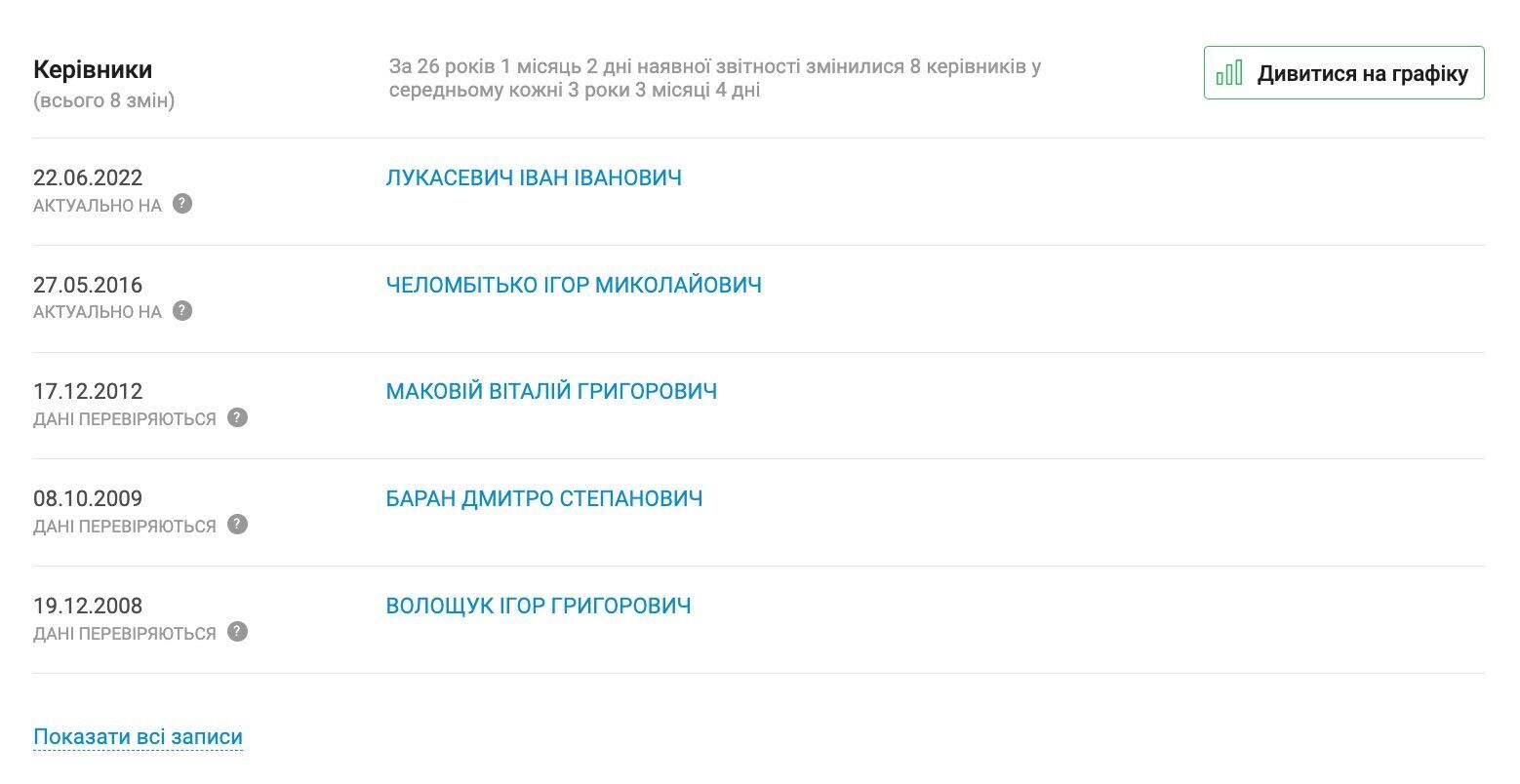 Керівники
(всього 8 змін)

За 26 років 1 місяць 2 дні наявної звітності змінилися 8 керівників у середньому кожні 3 роки 3 місяці 4 дні

Дивитися на графіку

22.06.2022
АКТУАЛЬНО НА ?
ЛУКАСЕВИЧ ІВАН ІВАНОВИЧ

27.05.2016
АКТУАЛЬНО НА ?
ЧЕЛОМБІТЬКО ІГОР МИКОЛАЙОВИЧ

17.12.2012
ДАНІ ПЕРЕВІРЯЮТЬСЯ ?
МАКОВІЙ ВІТАЛІЙ ГРИГОРОВИЧ

08.10.2009
ДАНІ ПЕРЕВІРЯЮТЬСЯ ?
БАРАН ДМИТРО СТЕПАНОВИЧ

19.12.2008
ДАНІ ПЕРЕВІРЯЮТЬСЯ ?
ВОЛОЩУК ІГОР ГРИГОРОВИЧ

Показати всі записи